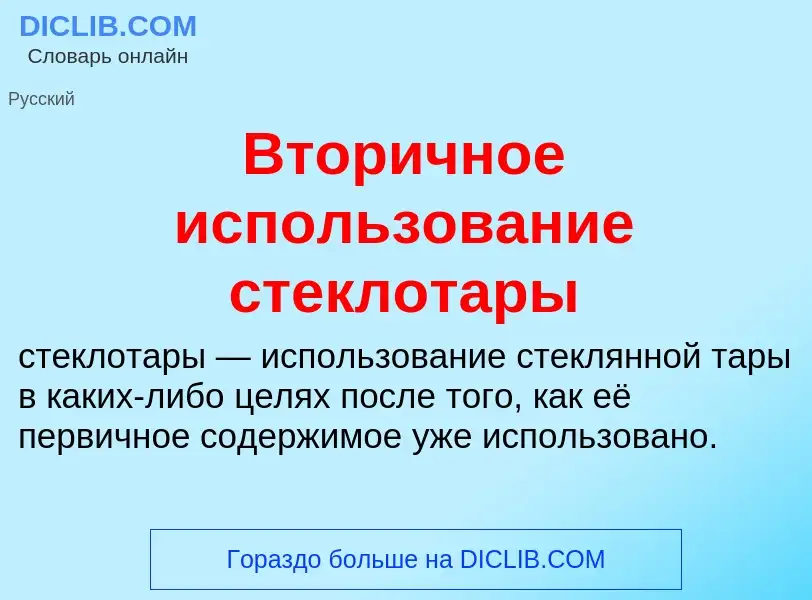 DICLIB.COM
Словарь онлайн

Русский

Вторичное использование стеклотары

стеклотары — использование стеклянной тары в каких-либо целях после того, как её первичное содержимое уже использовано.

Гораздо больше на DICLIB.COM